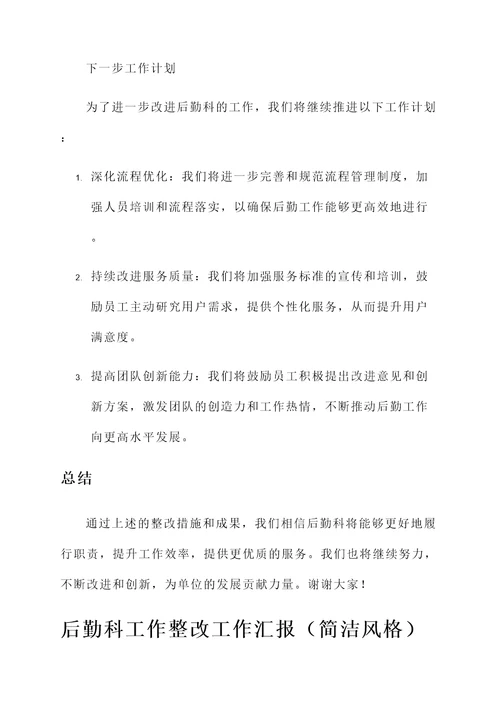 下一步工作计划

为了进一步改进后勤科的工作，我们将继续推进以下工作计划：

1. 深化流程优化：我们将进一步完善和规范流程管理制度，加强人员培训和流程落实，以确保后勤工作能够更高效地进行。

2. 持续改进服务质量：我们将加强服务标准的宣传和培训，鼓励员工主动研究用户需求，提供个性化服务，从而提升用户满意度。

3. 提高团队创新能力：我们将鼓励员工积极提出改进意见和创新方案，激发团队的创造力和工作热情，不断推动后勤工作向更高水平发展。

总结

通过上述的整改措施和成果，我们相信后勤科将能够更好地履行职责，提升工作效率，提供更优质的服务。我们也将继续努力，不断改进和创新，为单位的发展贡献力量。谢谢大家！

后勤科工作整改工作汇报（简洁风格）